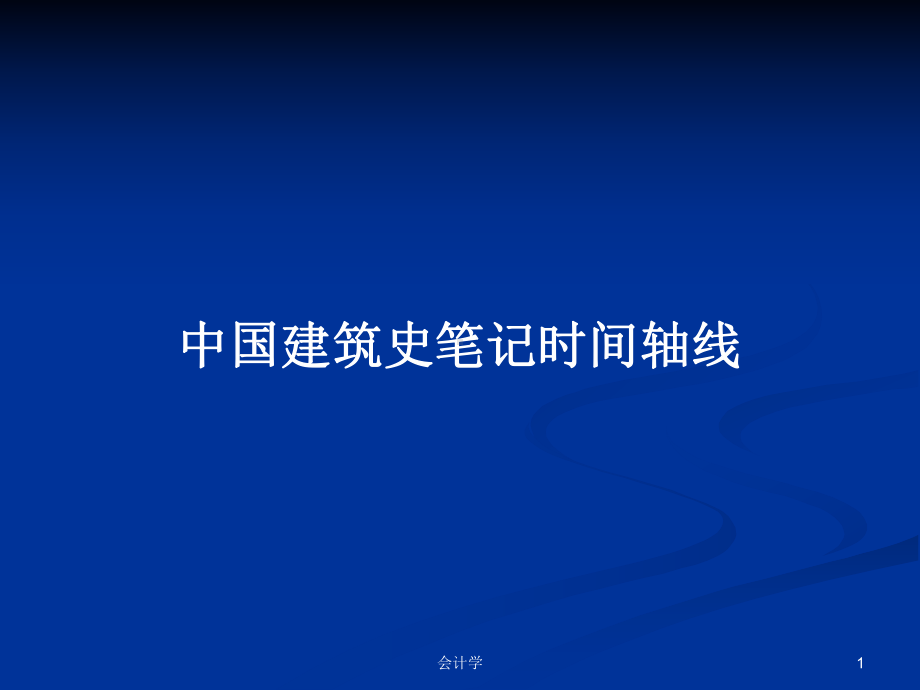 中国建筑史笔记时间轴线

会计学

1